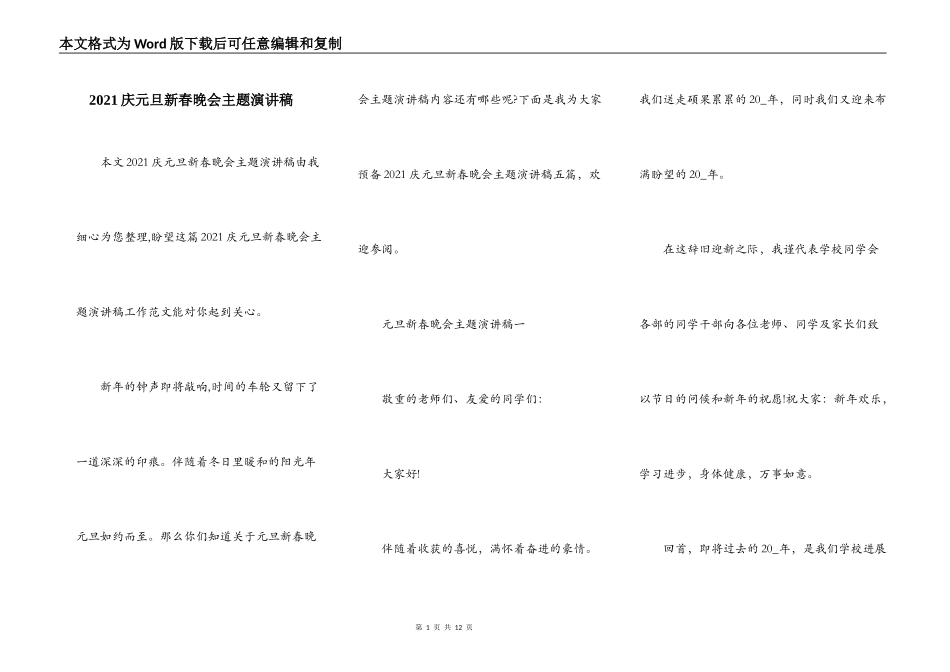 本文格式为Word版下载后可任意编辑和复制

2021庆元旦新春晚会主题演讲稿

本文2021庆元旦新春晚会主题演讲稿由我细心为您整理,盼望这篇2021庆元旦新春晚会主题演讲稿工作范文能对你起到关心。

新年的钟声即将敲响,时间的车轮又留下了一道深深的印痕。伴随着冬日里暖和的阳光年元旦如约而至。那么你们知道关于元旦新春晚会主题演讲稿内容还有哪些呢?下面是我为大家预备2021庆元旦新春晚会主题演讲稿五篇，欢迎参阅。

元旦新春晚会主题演讲稿一

敬重的老师们、友爱的同学们:

大家好!

伴随着收获的喜悦，满怀着奋进的豪情。我们送走硕果累累的20_年，同时我们又迎来布满盼望的20_年。

在这辞旧迎新之际，我谨代表学校同学会各部的同学干部向各位老师、同学及家长们致以节日的问候和新年的祝愿!祝大家：新年欢乐，学习进步，身体健康，万事如意。

回首，即将过去的20_年，是我们学校进展

第 1 页 共 12 页